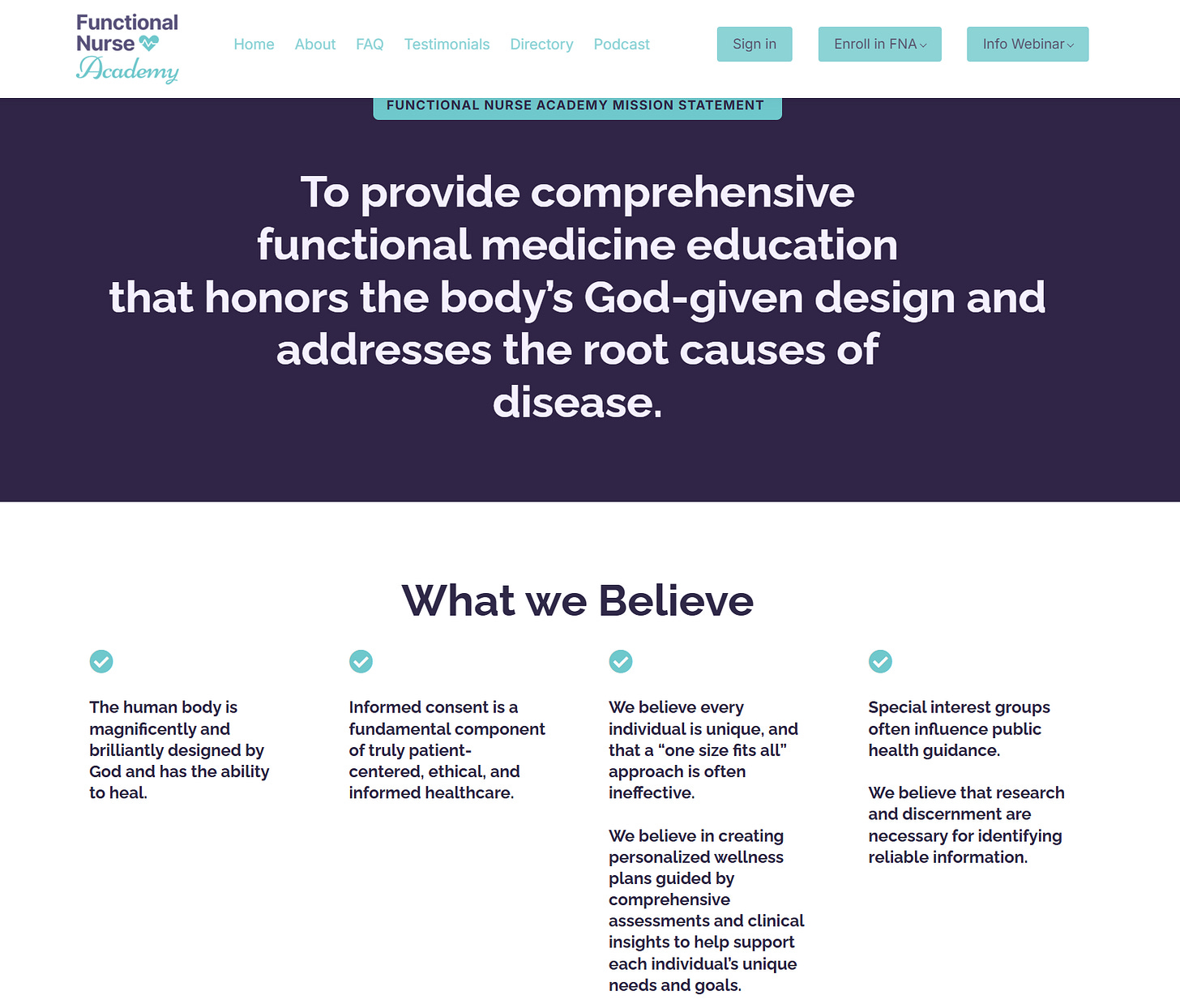 Functional Nurse Academy

Home About FAQ Testimonials Directory Podcast

Sign in Enroll in FNA Info Webinar

FUNCTIONAL NURSE ACADEMY MISSION STATEMENT

To provide comprehensive functional medicine education that honors the body's God-given design and addresses the root causes of disease.

What we Believe

The human body is magnificently and brilliantly designed by God and has the ability to heal.

Informed consent is a fundamental component of truly patient-centered, ethical, and informed healthcare.

We believe every individual is unique, and that a "one size fits all" approach is often ineffective.

We believe in creating personalized wellness plans guided by comprehensive assessments and clinical insights to help support each individual's unique needs and goals.

Special interest groups often influence public health guidance.

We believe that research and discernment are necessary for identifying reliable information.